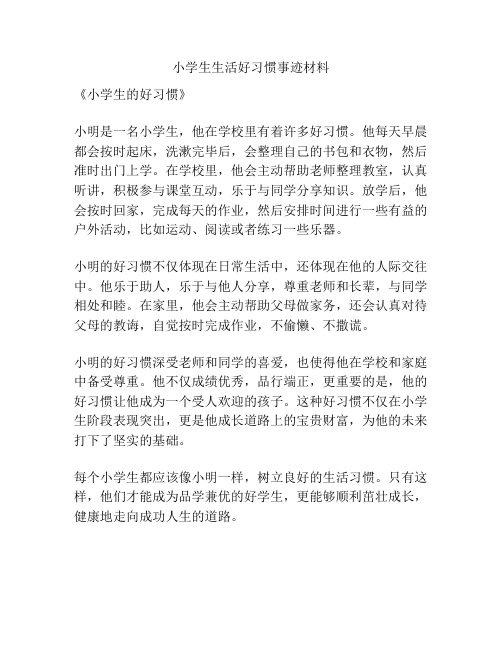 小学生生活好习惯事迹材料

《小学生的好习惯》

小明是一名小学生，他在学校里有着许多好习惯。他每天早晨都会按时起床，洗漱完毕后，会整理自己的书包和衣物，然后准时出门上学。在学校里，他会主动帮助老师整理教室，认真听讲，积极参与课堂互动，乐于与同学分享知识。放学后，他会按时回家，完成每天的作业，然后安排时间进行一些有益的户外活动，比如运动、阅读或者练习一些乐器。

小明的好习惯不仅体现在日常生活中，还体现在他的人际交往中。他乐于助人，乐于与他人分享，尊重老师和长辈，与同学相处和睦。在家里，他会主动帮助父母做家务，还会认真对待父母的教诲，自觉按时完成作业，不偷懒、不撒谎。

小明的好习惯深受老师和同学的喜爱，也使得他在学校和家庭中备受尊重。他不仅成绩优秀，品行端正，更重要的是，他的好习惯让他成为一个受人欢迎的孩子。这种好习惯不仅在小学生阶段表现突出，更是他成长道路上的宝贵财富，为他的未来打下了坚实的基础。

每个小学生都应该像小明一样，树立良好的生活习惯。只有这样，他们才能成为品学兼优的好学生，更能够顺利茁壮成长，健康地走向成功人生的道路。